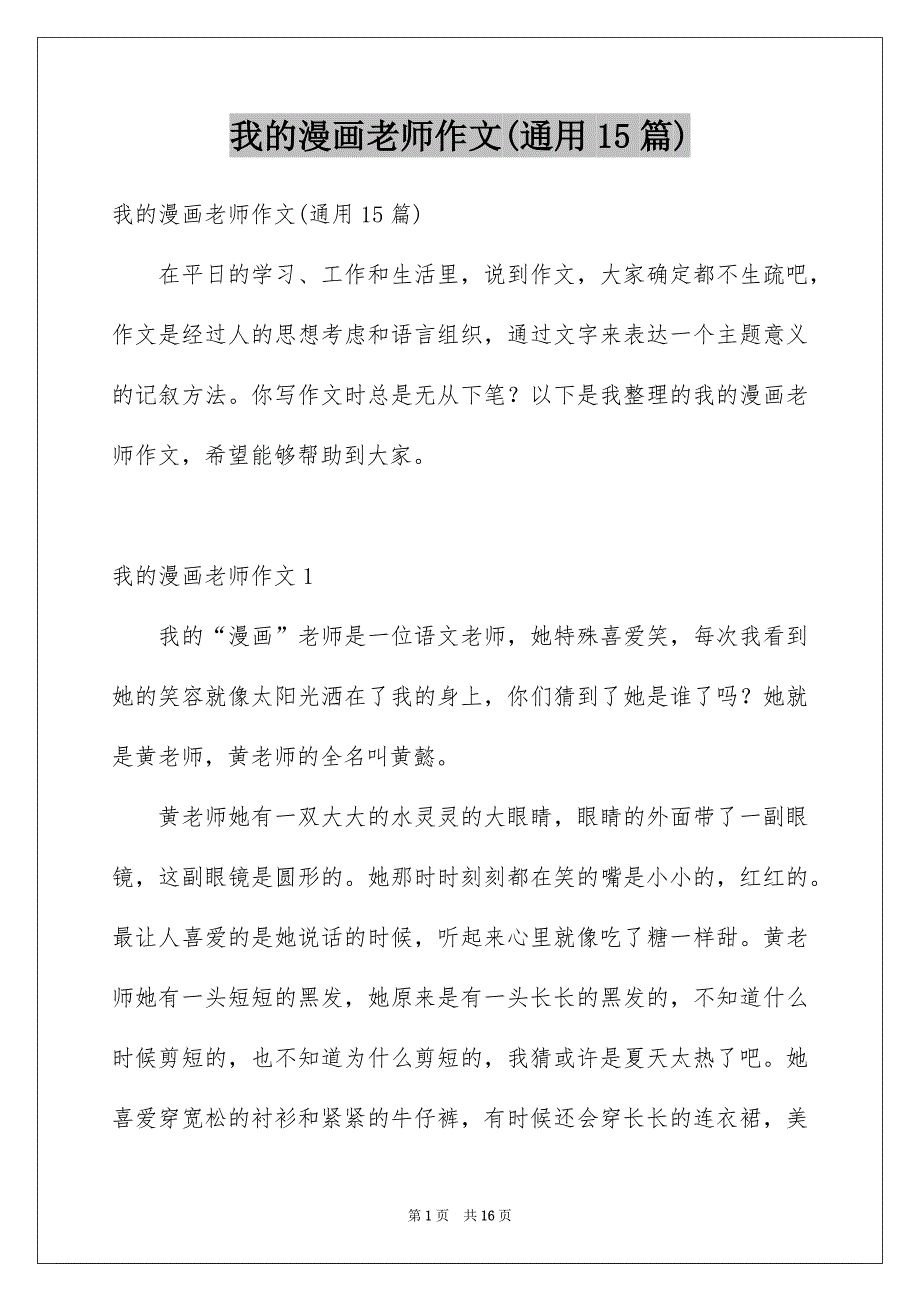 我的漫画老师作文(通用15篇)

我的漫画老师作文(通用15篇)

在平日的学习、工作和生活里，说到作文，大家确定都不生疏吧，作文是经过人的思想考虑和语言组织，通过文字来表达一个主题意义的记叙方法。你写作文时总是无从下笔？以下是我整理的我的漫画老师作文，希望能够帮助到大家。

我的漫画老师作文1

我的“漫画”老师是一位语文老师，她特殊喜爱笑，每次我看到她的笑容就像太阳光洒在了我的身上，你们猜到了她是谁了吗？她就是黄老师，黄老师的全名叫黄懿。

黄老师她有一双大大的水灵灵的大眼睛，眼睛的外面带了一副眼镜，这副眼镜是圆形的。她那时时刻刻都在笑的嘴是小小的，红红的。最让人喜爱的是她说话的时候，听起来心里就像吃了糖一样甜。黄老师她有一头短短的黑发，她原来是有一头长长的黑发的，不知道什么时候剪短的，也不知道为什么剪短的，我猜或许是夏天太热了吧。她喜爱穿宽松的衬衫和紧紧的牛仔裤，有时候还会穿长长的连衣裙，美

第1页 共16页